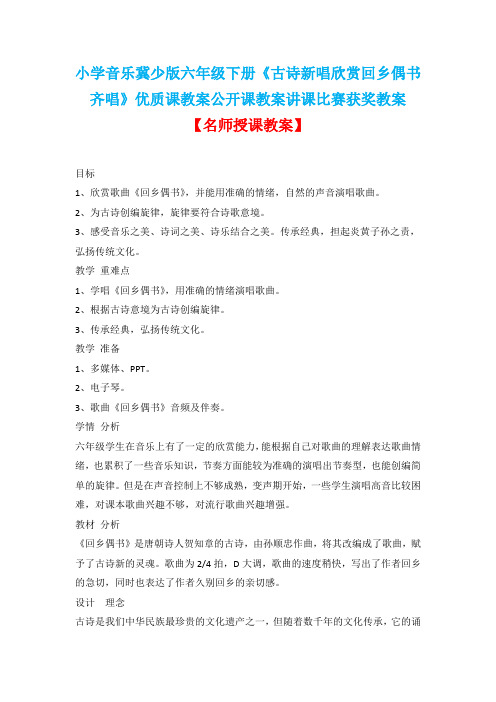 小学音乐冀少版六年级下册《古诗新唱欣赏回乡偶书齐唱》优质课教案公开课教案讲课比赛获奖教案

【名师授课教案】

目标

1、欣赏歌曲《回乡偶书》，并能用准确的情绪，自然的声音演唱歌曲。

2、为古诗创编旋律，旋律要符合诗歌意境。

3、感受音乐之美、诗词之美、诗乐结合之美。传承经典，担起炎黄子孙之责，弘扬传统文化。

教学 重难点

1、学唱《回乡偶书》，用准确的情绪演唱歌曲。

2、根据古诗意境为古诗创编旋律。

3、传承经典，弘扬传统文化。

教学 准备

1、多媒体、PPT。

2、电子琴。

3、歌曲《回乡偶书》音频及伴奏。

学情 分析

六年级学生在音乐上有了一定的欣赏能力，能根据自己对歌曲的理解表达歌曲情绪，也累积了一些音乐知识，节奏方面能较为准确的演唱出节奏型，也能创编简单的旋律。但是在声音控制上不够成熟，变声期开始，一些学生演唱高音比较困难，对课本歌曲兴趣不够，对流行歌曲兴趣增强。

教材 分析

《回乡偶书》是唐朝诗人贺知章的古诗，由孙顺忠作曲，将其改编成了歌曲，赋予了古诗新的灵魂。歌曲为2/4拍，D大调，歌曲的速度稍快，写出了作者回乡的急切，同时也表达了作者久别回乡的亲切感。

设计 理念

古诗是我们中华民族最珍贵的文化遗产之一，但随着数千年的文化传承，它的诵